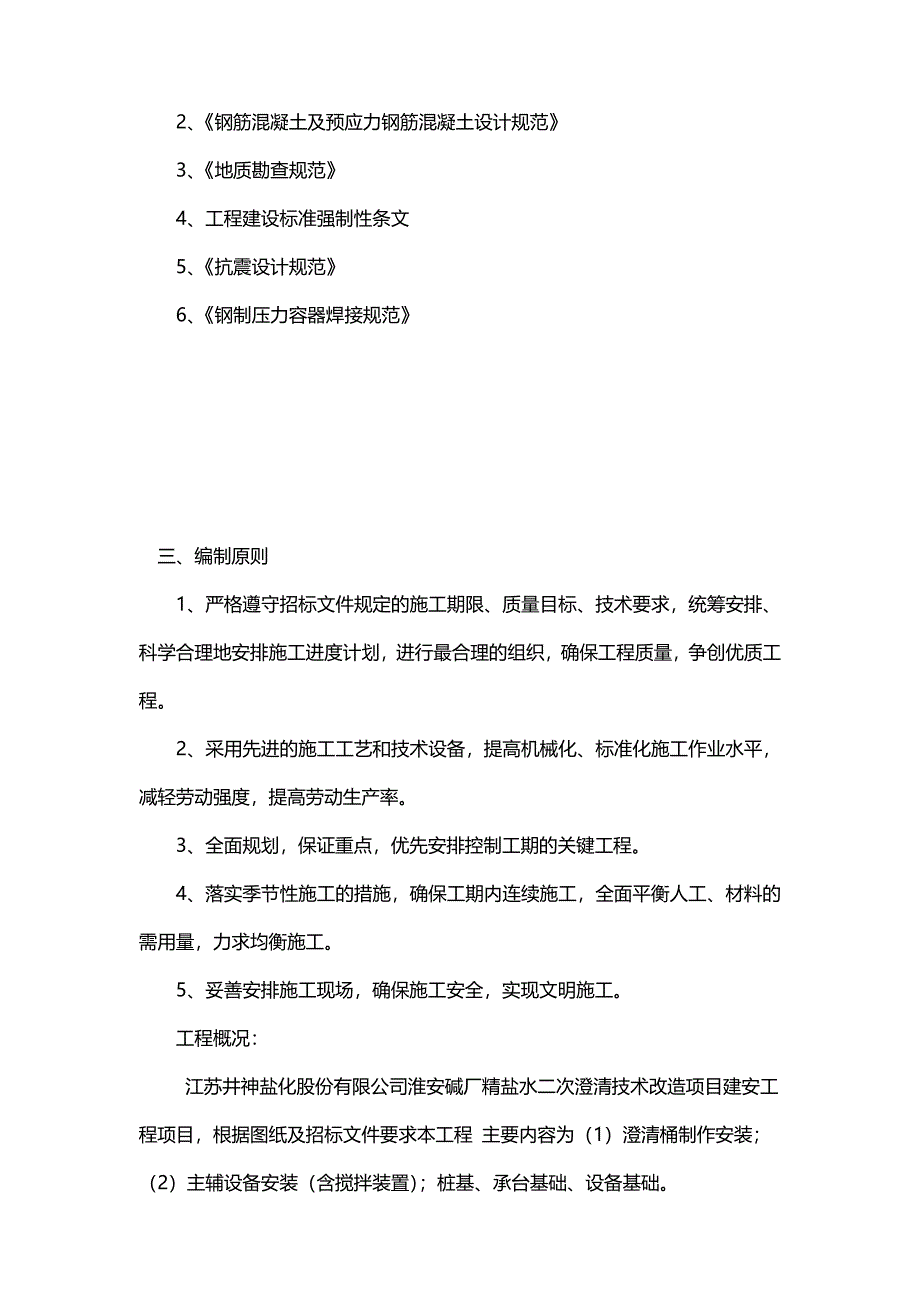 2、《钢筋混凝土及预应力钢筋混凝土设计规范》

3、《地质勘查规范》

4、工程建设标准强制性条文

5、《抗震设计规范》

6、《钢制压力容器焊接规范》

三、编制原则

1、严格遵守招标文件规定的施工期限、质量目标、技术要求，统筹安排、科学合理地安排施工进度计划，进行最合理的组织，确保工程质量，争创优质工程。

2、采用先进的施工工艺和技术设备，提高机械化、标准化施工作业水平，减轻劳动强度，提高劳动生产率。

3、全面规划，保证重点，优先安排控制工期的关键工程。

4、落实季节性施工的措施，确保工期内连续施工，全面平衡人工、材料的需用量，力求均衡施工。

5、妥善安排施工现场，确保施工安全，实现文明施工。

工程概况：

江苏井神盐化股份有限公司淮安碱厂精盐水二次澄清技术改造项目建安工程项目，根据图纸及招标文件要求本工程 主要内容为（1）澄清桶制作安装；（2）主辅设备安装（含搅拌装置）；桩基、承台基础、设备基础。